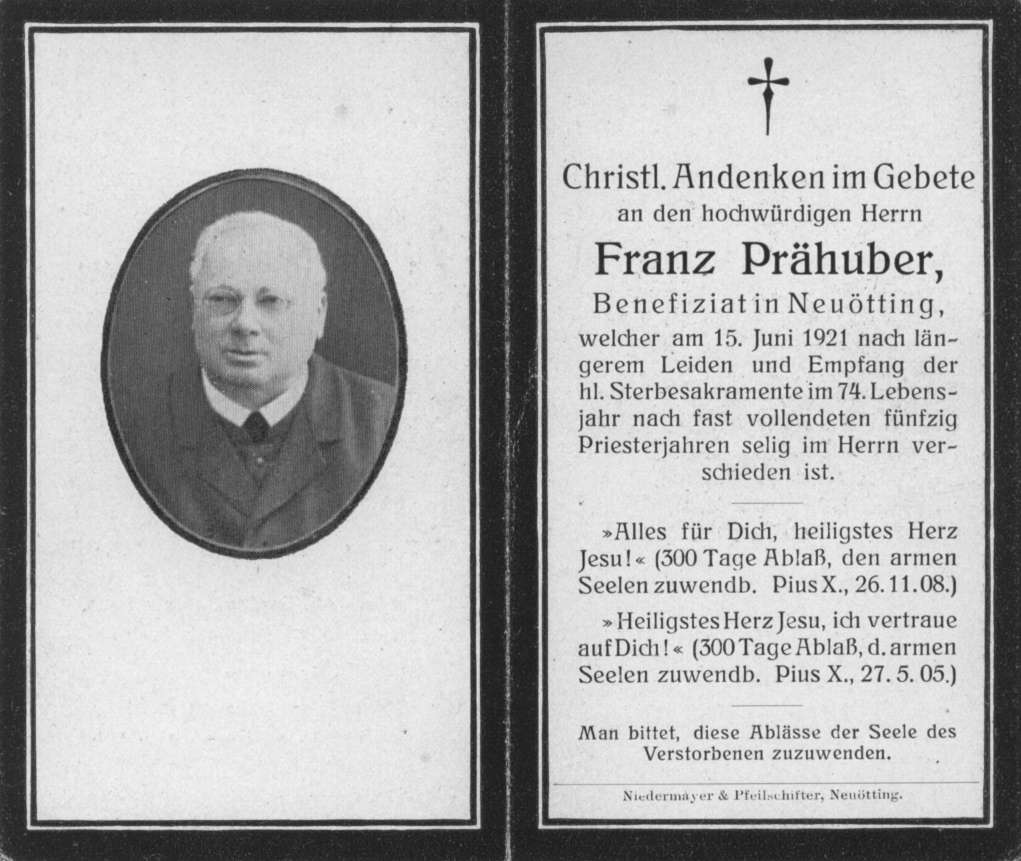 Christl. Andenken im Gebete
an den hochwürdigen Herrn
Franz Prähuber,
Benefiziat in Neuötting,
welcher am 15. Juni 1921 nach längerem Leiden und Empfang der hl. Sterbesakramente im 74. Lebensjahr nach fast vollendeten fünfzig Priesterjahren selig im Herrn verschieden ist.

»Alles für Dich, heiligstes Herz Jesu!« (300 Tage Ablaß, den armen Seelen zuwendb. Pius X., 26.11.08.)

»Heiligstes Herz Jesu, ich vertraue auf Dich!« (300 Tage Ablaß, d. armen Seelen zuwendb. Pius X., 27. 5. 05.)

Man bittet, diese Ablässe der Seele des Verstorbenen zuzuwenden.

Niedermayer & Pfeilschifter, Neuötting.